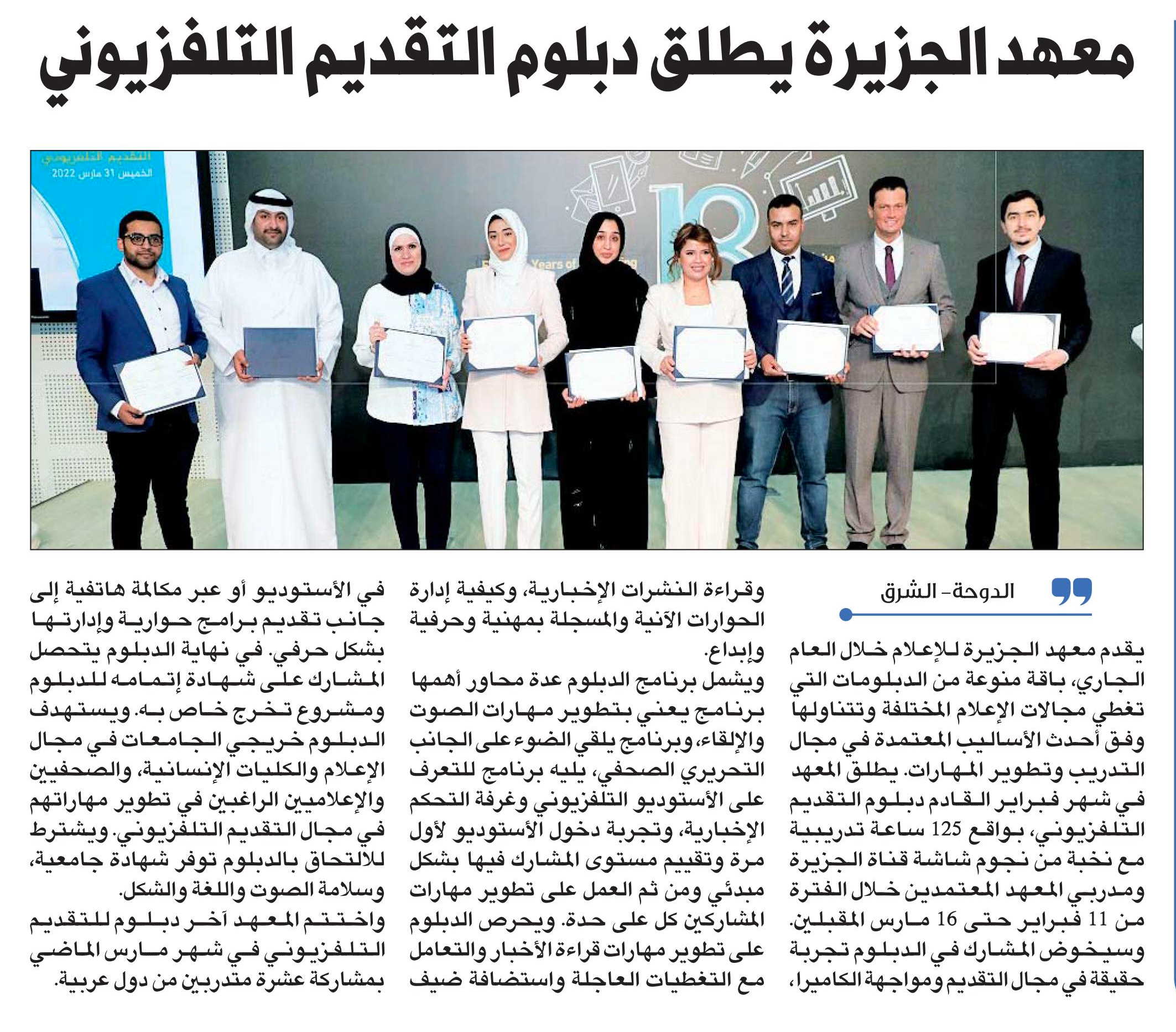 معهد الجزيرة يطلق دبلوم التقديم التلفزيوني

التقديم التلفزيوني
الخميس 31 مارس 2022

Years of

الدوحة - الشرق

يقدم معهد الجزيرة للإعلام خلال العام الجاري، باقة منوعة من الدبلومات التي تغطي مجالات الإعلام المختلفة وتتناولها وفق أحدث الأساليب المعتمدة في مجال التدريب وتطوير المهارات. يطلق المعهد في شهر فبراير القادم دبلوم التقديم التلفزيوني، بواقع 125 ساعة تدريبية مع نخبة من نجوم شاشة قناة الجزيرة ومدربي المعهد المعتمدين خلال الفترة من 11 فبراير حتى 16 مارس المقبلين. وسيخوض المشارك في الدبلوم تجربة حقيقة في مجال التقديم ومواجهة الكاميرا، وقراءة النشرات الإخبارية، وكيفية إدارة الحوارات الآنية والمسجلة بمهنية وحرفية وإبداع.

ويشمل برنامج الدبلوم عدة محاور أهمها برنامج يعني بتطوير مهارات الصوت والإلقاء، وبرنامج يلقي الضوء على الجانب التحريري الصحفي، يليه برنامج للتعرف على الأستوديو التلفزيوني وغرفة التحكم الإخبارية، وتجربة دخول الأستوديو لأول مرة وتقييم مستوى المشارك فيها بشكل مبدئي ومن ثم العمل على تطوير مهارات المشاركين كل على حدة. ويحرص الدبلوم على تطوير مهارات قراءة الأخبار والتعامل مع التغطيات العاجلة واستضافة ضيف في الأستوديو أو عبر مكالمة هاتفية إلى جانب تقديم برامج حوارية وإدارتها بشكل حرفي. في نهاية الدبلوم يتحصل المشارك على شهادة إتمامه للدبلوم ومشروع تخرج خاص به. ويستهدف الدبلوم خريجي الجامعات في مجال الإعلام والكليات الإنسانية، والصحفيين والإعلاميين الراغبين في تطوير مهاراتهم في مجال التقديم التلفزيوني. ويشترط للالتحاق بالدبلوم توفر شهادة جامعية، وسلامة الصوت واللغة والشكل.

واختتم المعهد آخر دبلوم للتقديم التلفزيوني في شهر مارس الماضي بمشاركة عشرة متدربين من دول عربية.